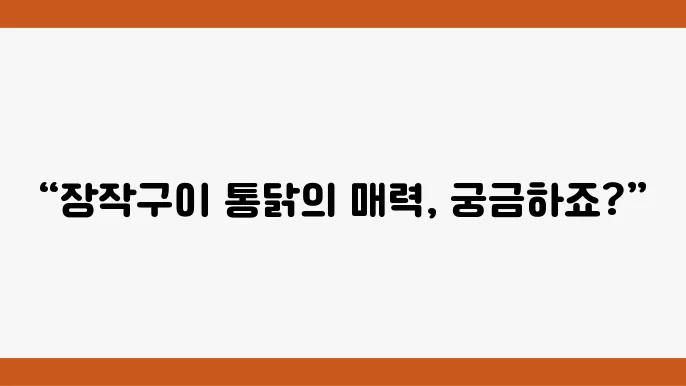 “장작구이 통닭의 매력, 궁금하죠?”